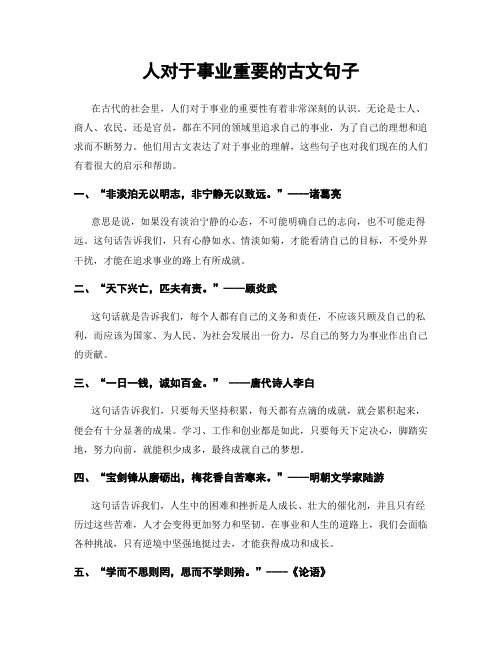 人对于事业重要的古文句子

在古代的社会里，人们对于事业的重要性有着非常深刻的认识。无论是士人、商人、农民、还是官员，都在不同的领域里追求自己的事业，为了自己的理想和追求而不断努力。他们用古文表达了对于事业的理解，这些句子也对我们现在的人们有着很大的启示和帮助。

一、“非淡泊无以明志，非宁静无以致远。”——诸葛亮

意思是说，如果没有淡泊宁静的心态，不可能明确自己的志向，也不可能走得远。这句话告诉我们，只有心静如水、情淡如菊，才能看清自己的目标，不受外界干扰，才能在追求事业的路上有所成就。

二、“天下兴亡，匹夫有责。”——顾炎武

这句话就是告诉我们，每个人都有自己的义务和责任，不应该只顾及自己的私利，而应该为国家、为人民、为社会发展出一份力，尽自己的努力为事业作出自己的贡献。

三、“一日一钱，诚如百金。” ——唐代诗人李白

这句话告诉我们，只要每天坚持积累，每天都有点滴的成就，就会累积起来，便会有十分显著的成果。学习、工作和创业都是如此，只要每天下定决心，脚踏实地，努力向前，就能积少成多，最终成就自己的梦想。

四、“宝剑锋从磨砺出，梅花香自苦寒来。”——明朝文学家陆游

这句话告诉我们，人生中的困难和挫折是人成长、壮大的催化剂，并且只有经历过这些苦难，人才会变得更加努力和坚韧。在事业和人生的道路上，我们会面临各种挑战，只有逆境中坚强地挺过去，才能获得成功和成长。

五、“学而不思则罔，思而不学则殆。”——《论语》